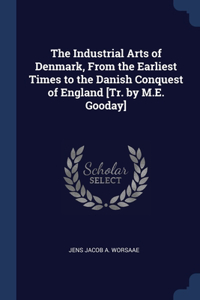 The Industrial Arts of Denmark, From the Earliest Times to the Danish Conquest of England [Tr. by M.E. Gooday]

Scholar
SELECT

JENS JACOB A. WORSAAE